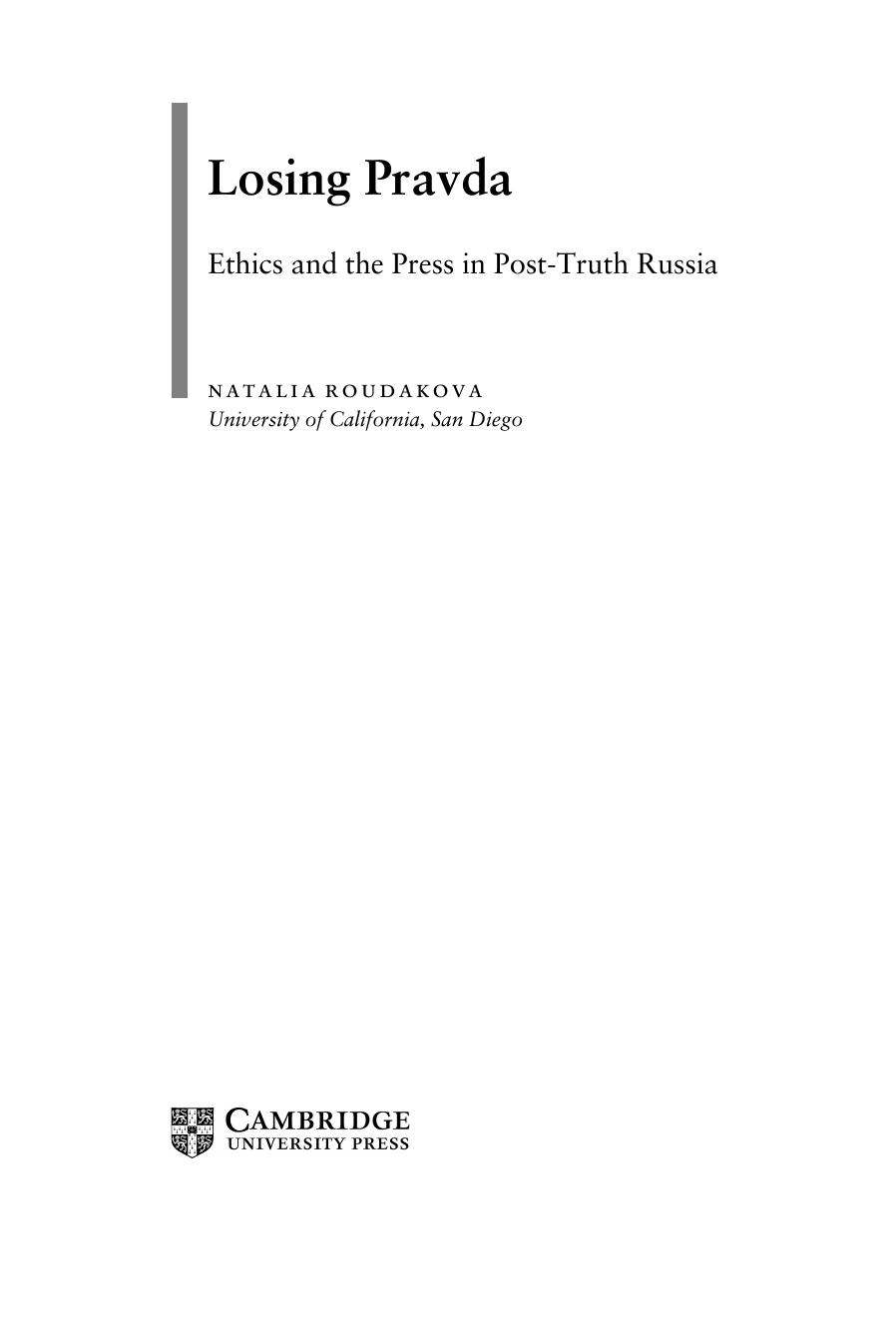 Losing Pravda

Ethics and the Press in Post-Truth Russia

NATALIA ROUDAKOVA
University of California, San Diego

CAMBRIDGE
UNIVERSITY PRESS